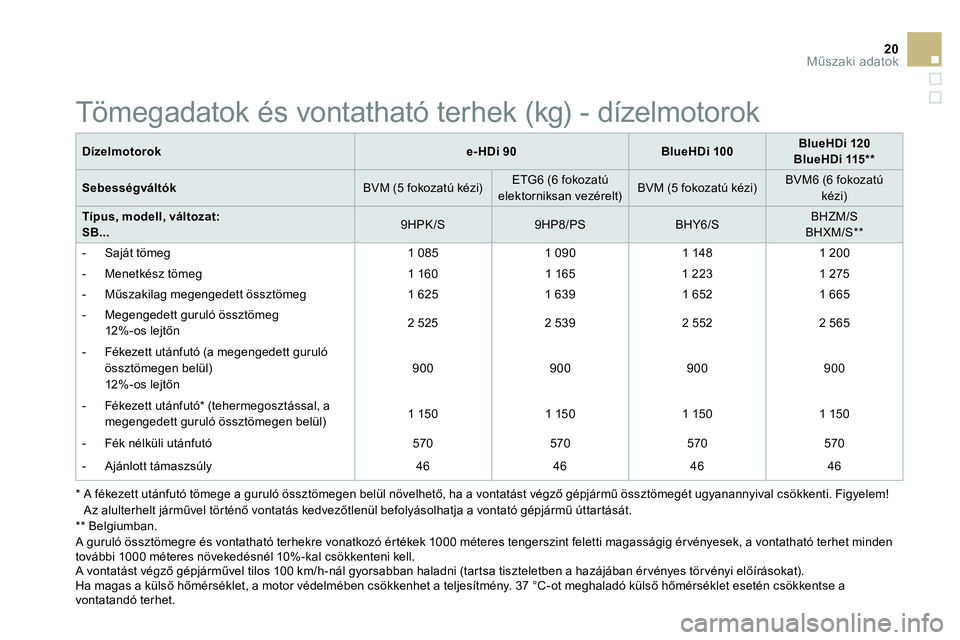 20
Műszaki adatok

Tömegadatok és vontatható terhek (kg) - dízelmotorok

| Dízelmotorok | e-HDi 90 | | BlueHDi 100 | BlueHDi 120 BlueHDi 115** |
|---|---|---|---|---|
| Sebességváltók | BVM (5 fokozatú kézi) | ETG6 (6 fokozatú elektorniksan vezérelt) | BVM (5 fokozatú kézi) | BVM6 (6 fokozatú kézi) |
| Típus, modell, változat: SB... | 9HPK/S | 9HP8/PS | BHY6/S | BHZM/S BHXM/S** |
| - Saját tömeg | 1 085 | 1 090 | 1 148 | 1 200 |
| - Menetkész tömeg | 1 160 | 1 165 | 1 223 | 1 275 |
| - Műszakilag megengedett össztömeg | 1 625 | 1 639 | 1 652 | 1 665 |
| - Megengedett guruló össztömeg 12%-os lejtőn | 2 525 | 2 539 | 2 552 | 2 565 |
| - Fékezett utánfutó (a megengedett guruló össztömegen belül) 12%-os lejtőn | 900 | 900 | 900 | 900 |
| - Fékezett utánfutó* (tehermegosztással, a megengedett guruló össztömegen belül) | 1 150 | 1 150 | 1 150 | 1 150 |
| - Fék nélküli utánfutó | 570 | 570 | 570 | 570 |
| - Ajánlott támaszsúly | 46 | 46 | 46 | 46 |

* A fékezett utánfutó tömege a guruló össztömegen belül növelhető, ha a vontatást végző gépjármű össztömegét ugyanannyival csökkenti. Figyelem! Az alulterhelt járművel történő vontatás kedvezőtlenül befolyásolhatja a vontató gépjármű úttartását.
** Belgiumban.
A guruló össztömegre és vontatható terhekre vonatkozó értékek 1000 méteres tengerszint feletti magasságig érvényesek, a vontatható terhet minden további 1000 méteres növekedésnél 10%-kal csökkenteni kell.
A vontatást végző gépjárművel tilos 100 km/h-nál gyorsabban haladni (tartsa tiszteletben a hazájában érvényes törvényi előírásokat).
Ha magas a külső hőmérséklet, a motor védelmében csökkenhet a teljesítmény. 37 °C-ot meghaladó külső hőmérséklet esetén csökkentse a vontatandó terhet.

carmanualsonline.info